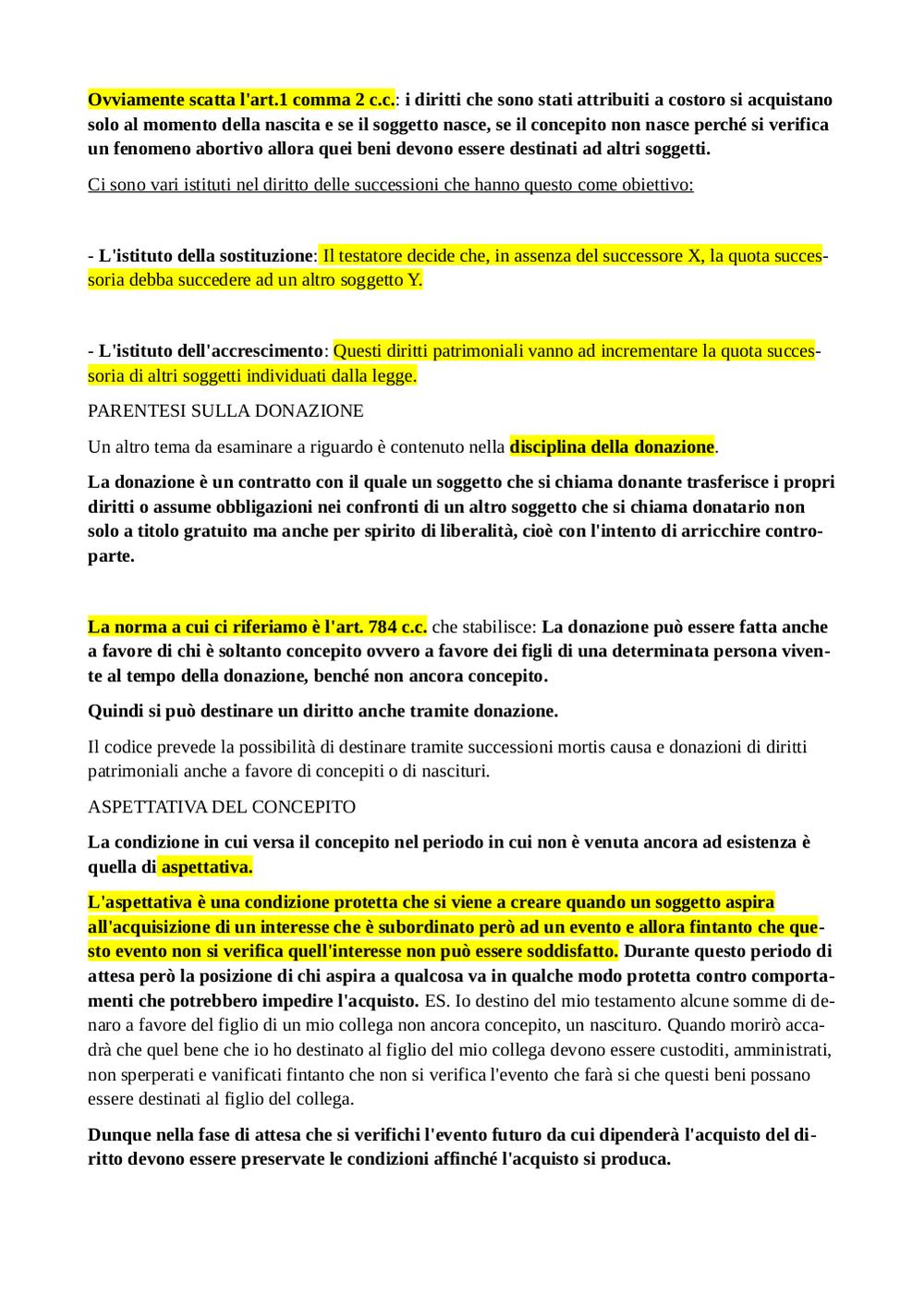 Ovviamente scatta l'art.1 comma 2 c.c.: i diritti che sono stati attribuiti a costoro si acquistano solo al momento della nascita e se il soggetto nasce, se il concepito non nasce perché si verifica un fenomeno abortivo allora quei beni devono essere destinati ad altri soggetti.

Ci sono vari istituti nel diritto delle successioni che hanno questo come obiettivo:

- L'istituto della sostituzione: Il testatore decide che, in assenza del successore X, la quota successoria debba succedere ad un altro soggetto Y.

- L'istituto dell'accrescimento: Questi diritti patrimoniali vanno ad incrementare la quota successoria di altri soggetti individuati dalla legge.

PARENTESI SULLA DONAZIONE

Un altro tema da esaminare a riguardo è contenuto nella disciplina della donazione.

La donazione è un contratto con il quale un soggetto che si chiama donante trasferisce i propri diritti o assume obbligazioni nei confronti di un altro soggetto che si chiama donatario non solo a titolo gratuito ma anche per spirito di liberalità, cioè con l'intento di arricchire controparte.

La norma a cui ci riferiamo è l'art. 784 c.c. che stabilisce: La donazione può essere fatta anche a favore di chi è soltanto concepito ovvero a favore dei figli di una determinata persona vivente al tempo della donazione, benché non ancora concepito.

Quindi si può destinare un diritto anche tramite donazione.

Il codice prevede la possibilità di destinare tramite successioni mortis causa e donazioni di diritti patrimoniali anche a favore di concepiti o di nascituri.

ASPETTATIVA DEL CONCEPITO

La condizione in cui versa il concepito nel periodo in cui non è venuta ancora ad esistenza è quella di aspettativa.

L'aspettativa è una condizione protetta che si viene a creare quando un soggetto aspira all'acquisizione di un interesse che è subordinato però ad un evento e allora fintanto che questo evento non si verifica quell'interesse non può essere soddisfatto. Durante questo periodo di attesa però la posizione di chi aspira a qualcosa va in qualche modo protetta contro comportamenti che potrebbero impedire l'acquisto. ES. Io destino del mio testamento alcune somme di denaro a favore del figlio di un mio collega non ancora concepito, un nascituro. Quando morirò accadrà che quel bene che io ho destinato al figlio del mio collega devono essere custoditi, amministrati, non sperperati e vanificati fintanto che non si verifica l'evento che farà si che questi beni possano essere destinati al figlio del collega.

Dunque nella fase di attesa che si verifichi l'evento futuro da cui dipenderà l'acquisto del diritto devono essere preservate le condizioni affinché l'acquisto si produca.